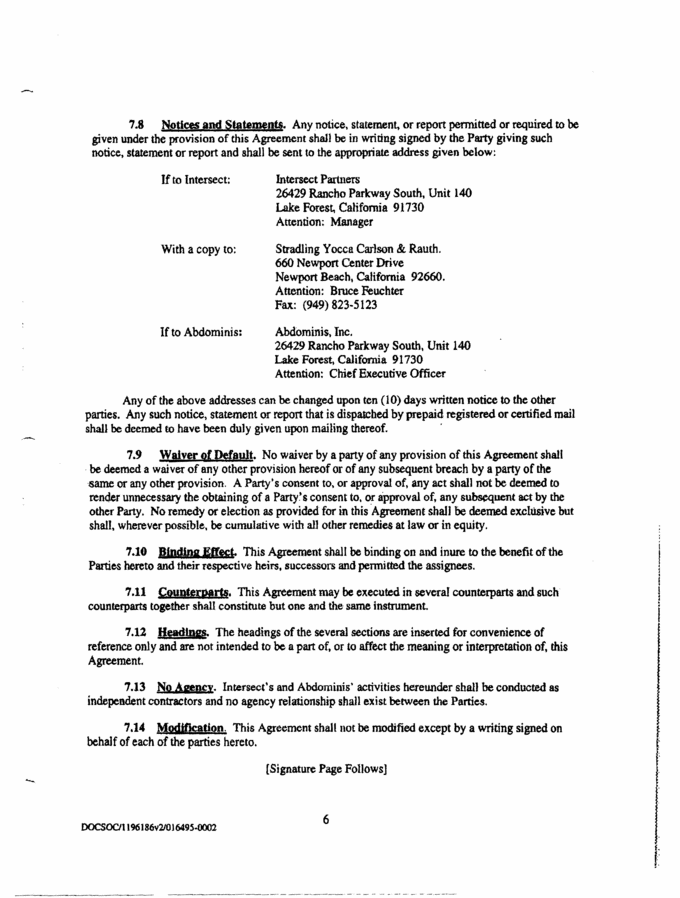 7.8 Notices and Statements. Any notice, statement, or report permitted or required to be given under the provision of this Agreement shall be in writing signed by the Party giving such notice, statement or report and shall be sent to the appropriate address given below:

If to Intersect: Intersect Partners
26429 Rancho Parkway South, Unit 140
Lake Forest, California 91730
Attention: Manager

With a copy to: Stradling Yocca Carlson & Rauth.
660 Newport Center Drive
Newport Beach, California 92660.
Attention: Bruce Feuchter
Fax: (949) 823-5123

If to Abdominis: Abdominis, Inc.
26429 Rancho Parkway South, Unit 140
Lake Forest, California 91730
Attention: Chief Executive Officer

Any of the above addresses can be changed upon ten (10) days written notice to the other parties. Any such notice, statement or report that is dispatched by prepaid registered or certified mail shall be deemed to have been duly given upon mailing thereof.

7.9 Waiver of Default. No waiver by a party of any provision of this Agreement shall be deemed a waiver of any other provision hereof or of any subsequent breach by a party of the same or any other provision. A Party's consent to, or approval of, any act shall not be deemed to render unnecessary the obtaining of a Party's consent to, or approval of, any subsequent act by the other Party. No remedy or election as provided for in this Agreement shall be deemed exclusive but shall, wherever possible, be cumulative with all other remedies at law or in equity.

7.10 Binding Effect. This Agreement shall be binding on and inure to the benefit of the Parties hereto and their respective heirs, successors and permitted the assignees.

7.11 Counterparts. This Agreement may be executed in several counterparts and such counterparts together shall constitute but one and the same instrument.

7.12 Headings. The headings of the several sections are inserted for convenience of reference only and are not intended to be a part of, or to affect the meaning or interpretation of, this Agreement.

7.13 No Agency. Intersect's and Abdominis' activities hereunder shall be conducted as independent contractors and no agency relationship shall exist between the Parties.

7.14 Modification. This Agreement shall not be modified except by a writing signed on behalf of each of the parties hereto.

[Signature Page Follows]

DOCSOC/1196186v2/016495-0002

6